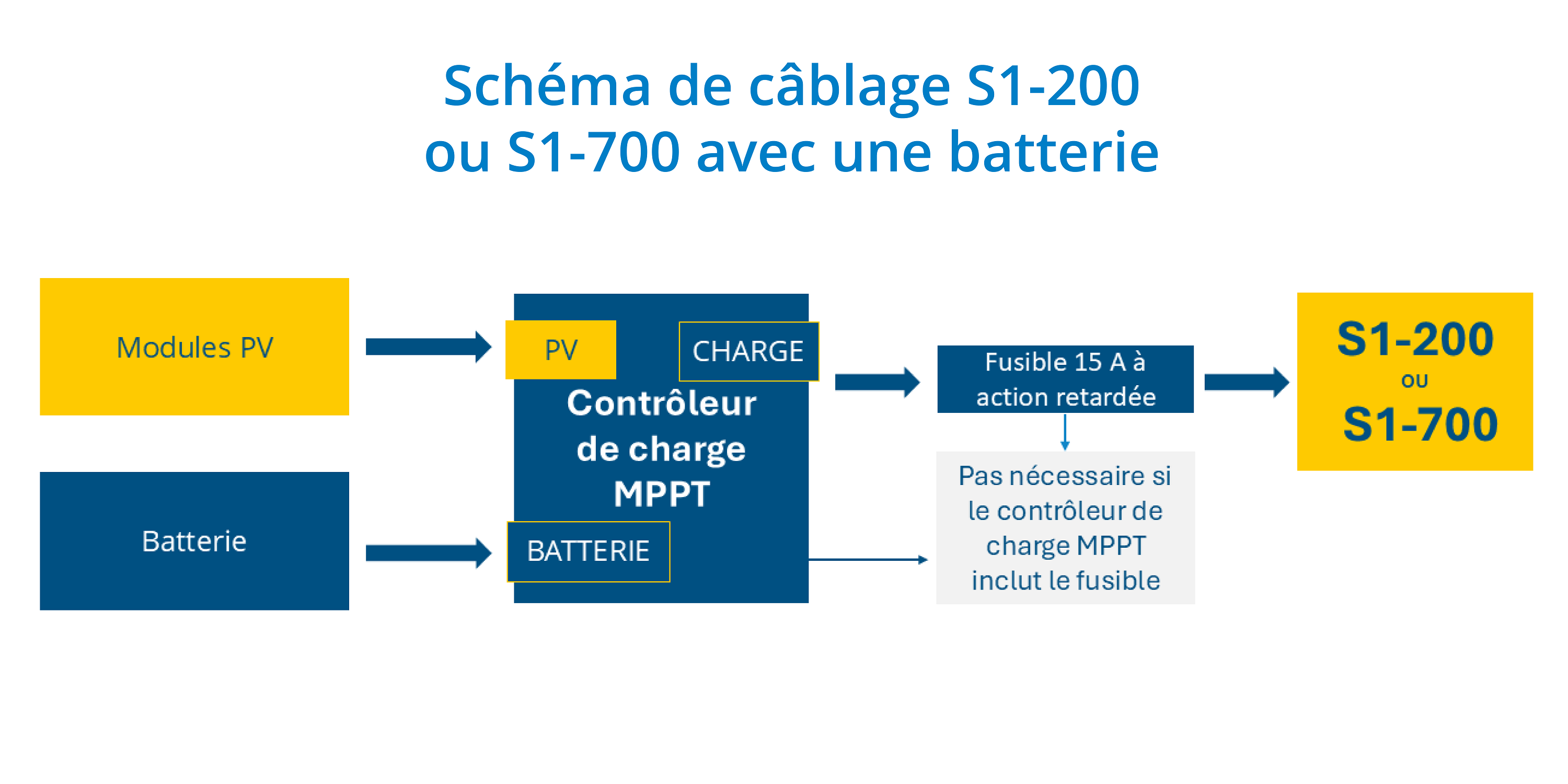 Schéma de câblage S1-200 ou S1-700 avec une batterie

Modules PV

Batterie

PV

CHARGE

Contrôleur de charge MPPT

BATTERIE

Fusible 15 A à action retardée

Pas nécessaire si le contrôleur de charge MPPT inclut le fusible

S1-200
ou
S1-700